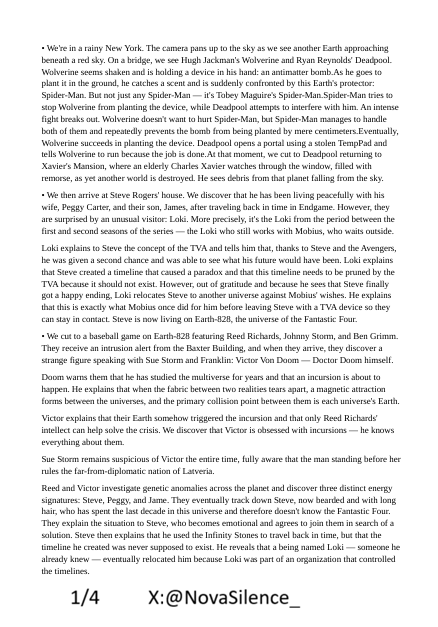 • We're in a rainy New York. The camera pans up to the sky as we see another Earth approaching beneath a red sky. On a bridge, we see Hugh Jackman's Wolverine and Ryan Reynolds' Deadpool. Wolverine seems shaken and is holding a device in his hand: an antimatter bomb.As he goes to plant it in the ground, he catches a scent and is suddenly confronted by this Earth's protector: Spider-Man. But not just any Spider-Man — it's Tobey Maguire's Spider-Man.Spider-Man tries to stop Wolverine from planting the device, while Deadpool attempts to interfere with him. An intense fight breaks out. Wolverine doesn't want to hurt Spider-Man, but Spider-Man manages to handle both of them and repeatedly prevents the bomb from being planted by mere centimeters.Eventually, Wolverine succeeds in planting the device. Deadpool opens a portal using a stolen TempPad and tells Wolverine to run because the job is done.At that moment, we cut to Deadpool returning to Xavier's Mansion, where an elderly Charles Xavier watches through the window, filled with remorse, as yet another world is destroyed. He sees debris from that planet falling from the sky.

• We then arrive at Steve Rogers' house. We discover that he has been living peacefully with his wife, Peggy Carter, and their son, James, after traveling back in time in Endgame. However, they are surprised by an unusual visitor: Loki. More precisely, it's the Loki from the period between the first and second seasons of the series — the Loki who still works with Mobius, who waits outside.

Loki explains to Steve the concept of the TVA and tells him that, thanks to Steve and the Avengers, he was given a second chance and was able to see what his future would have been. Loki explains that Steve created a timeline that caused a paradox and that this timeline needs to be pruned by the TVA because it should not exist. However, out of gratitude and because he sees that Steve finally got a happy ending, Loki relocates Steve to another universe against Mobius' wishes. He explains that this is exactly what Mobius once did for him before leaving Steve with a TVA device so they can stay in contact. Steve is now living on Earth-828, the universe of the Fantastic Four.

• We cut to a baseball game on Earth-828 featuring Reed Richards, Johnny Storm, and Ben Grimm. They receive an intrusion alert from the Baxter Building, and when they arrive, they discover a strange figure speaking with Sue Storm and Franklin: Victor Von Doom — Doctor Doom himself.

Doom warns them that he has studied the multiverse for years and that an incursion is about to happen. He explains that when the fabric between two realities tears apart, a magnetic attraction forms between the universes, and the primary collision point between them is each universe's Earth.

Victor explains that their Earth somehow triggered the incursion and that only Reed Richards' intellect can help solve the crisis. We discover that Victor is obsessed with incursions — he knows everything about them.

Sue Storm remains suspicious of Victor the entire time, fully aware that the man standing before her rules the far-from-diplomatic nation of Latveria.

Reed and Victor investigate genetic anomalies across the planet and discover three distinct energy signatures: Steve, Peggy, and Jame. They eventually track down Steve, now bearded and with long hair, who has spent the last decade in this universe and therefore doesn't know the Fantastic Four. They explain the situation to Steve, who becomes emotional and agrees to join them in search of a solution. Steve then explains that he used the Infinity Stones to travel back in time, but that the timeline he created was never supposed to exist. He reveals that a being named Loki — someone he already knew — eventually relocated him because Loki was part of an organization that controlled the timelines.

1/4 X:@NovaSilence_